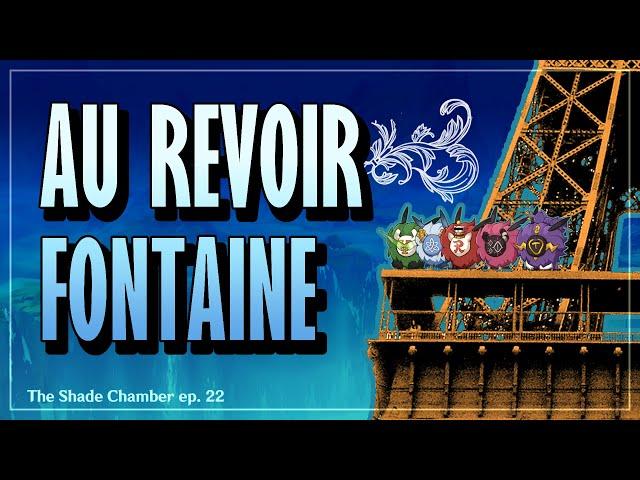 AU REVOIR FONTAINE

The Shade Chamber ep. 22